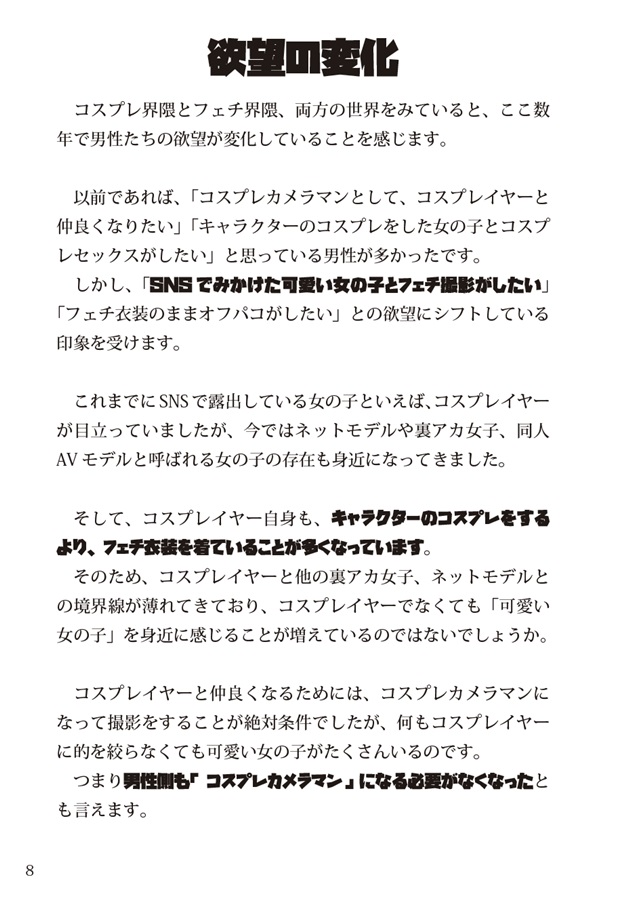 欲望の変化

コスプレ界隈とフェチ界隈、両方の世界をみていると、ここ数年で男性たちの欲望が変化していることを感じます。

以前であれば、「コスプレカメラマンとして、コスプレイヤーと仲良くなりたい」「キャラクターのコスプレをした女の子とコスプレセックスがしたい」と思っている男性が多かったです。
しかし、「SNSでみかけた可愛い女の子とフェチ撮影がしたい」「フェチ衣装のままオフパコがしたい」との欲望にシフトしている印象を受けます。

これまでにSNSで露出している女の子といえば、コスプレイヤーが目立っていましたが、今ではネットモデルや裏アカ女子、同人AVモデルと呼ばれる女の子の存在も身近になってきました。

そして、コスプレイヤー自身も、キャラクターのコスプレをするより、フェチ衣装を着ていることが多くなっています。
そのため、コスプレイヤーと他の裏アカ女子、ネットモデルとの境界線が薄れてきており、コスプレイヤーでなくても「可愛い女の子」を身近に感じることが増えているのではないでしょうか。

コスプレイヤーと仲良くなるためには、コスプレカメラマンになって撮影をすることが絶対条件でしたが、何もコスプレイヤーに的を絞らなくても可愛い女の子がたくさんいるのです。
つまり男性側も「コスプレカメラマン」になる必要がなくなったとも言えます。

8